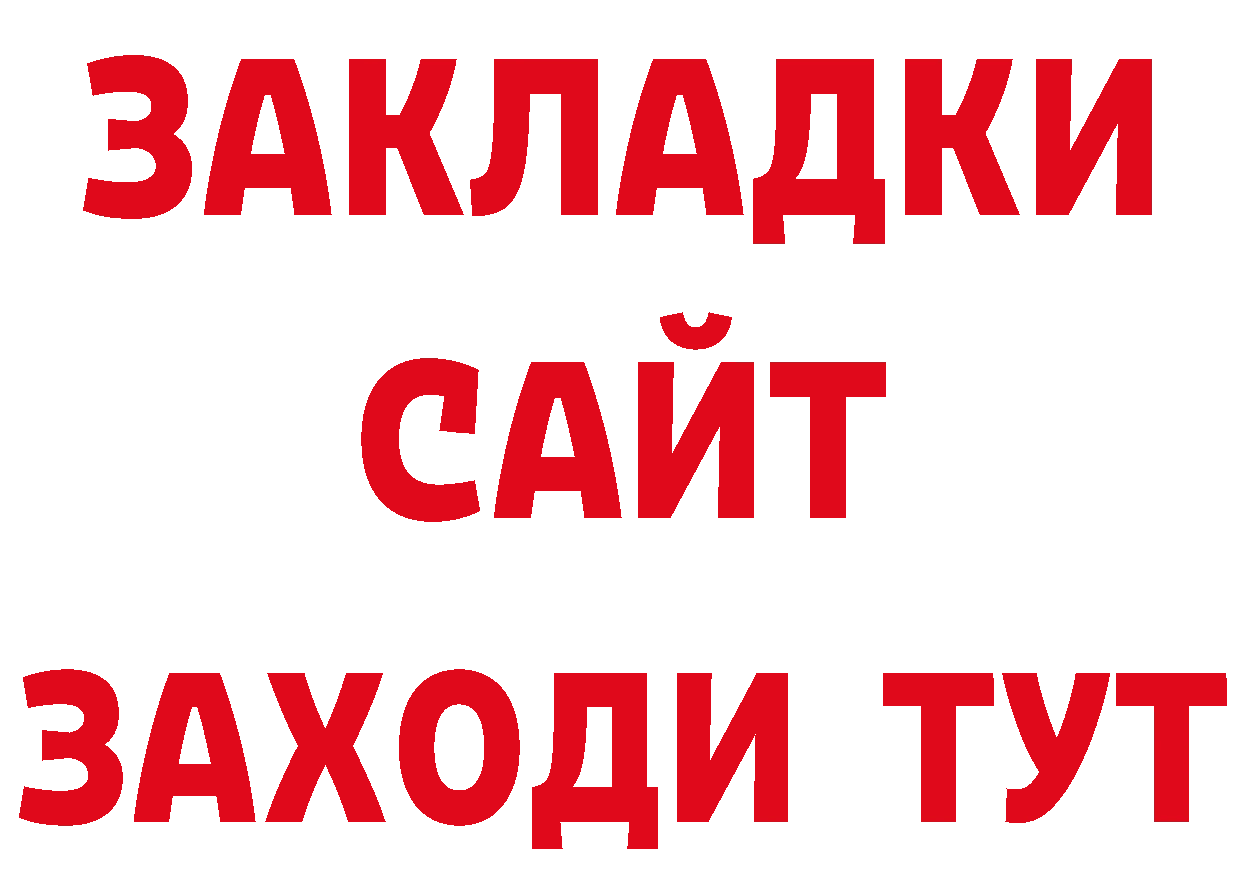 ЗАКЛАДКИ
САЙТ
ЗАХОДИ ТУТ